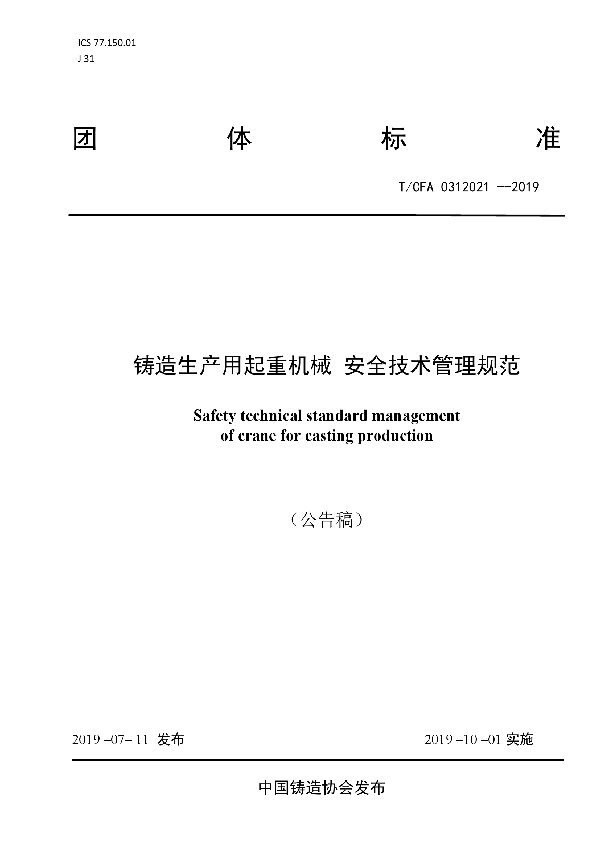 ICS 77.150.01
J 31

团　体　标　准

T/CFA 0312021 —2019

铸造生产用起重机械 安全技术管理规范

Safety technical standard management of crane for casting production

（公告稿）

2019 -07- 11 发布　　2019 -10 -01 实施

中国铸造协会发布